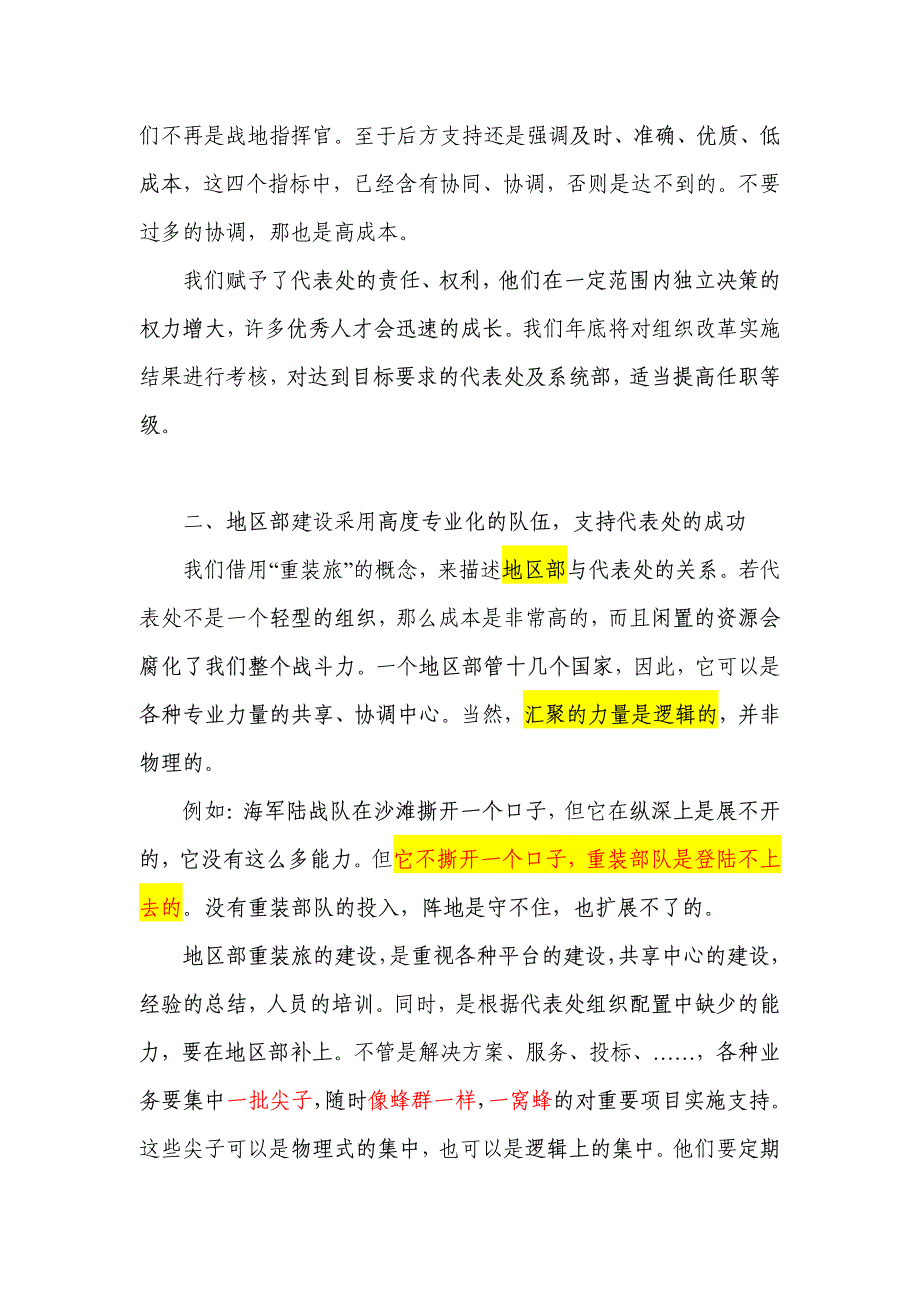 们不再是战地指挥官。至于后方支持还是强调及时、准确、优质、低成本，这四个指标中，已经含有协同、协调，否则是达不到的。不要过多的协调，那也是高成本。

我们赋予了代表处的责任、权利，他们在一定范围内独立决策的权力增大，许多优秀人才会迅速的成长。我们年底将对组织改革实施结果进行考核，对达到目标要求的代表处及系统部，适当提高任职等级。

二、地区部建设采用高度专业化的队伍，支持代表处的成功

我们借用“重装旅”的概念，来描述地区部与代表处的关系。若代表处不是一个轻型的组织，那么成本是非常高的，而且闲置的资源会腐化了我们整个战斗力。一个地区部管十几个国家，因此，它可以是各种专业力量的共享、协调中心。当然，汇聚的力量是逻辑的，并非物理的。

例如：海军陆战队在沙滩撕开一个口子，但它在纵深上是展不开的，它没有这么多能力。但它不撕开一个口子，重装部队是登陆不上去的。没有重装部队的投入，阵地是守不住，也扩展不了的。

地区部重装旅的建设，是重视各种平台的建设，共享中心的建设，经验的总结，人员的培训。同时，是根据代表处组织配置中缺少的能力，要在地区部补上。不管是解决方案、服务、投标、……，各种业务要集中一批尖子，随时像蜂群一样，一窝蜂的对重要项目实施支持。这些尖子可以是物理式的集中，也可以是逻辑上的集中。他们要定期